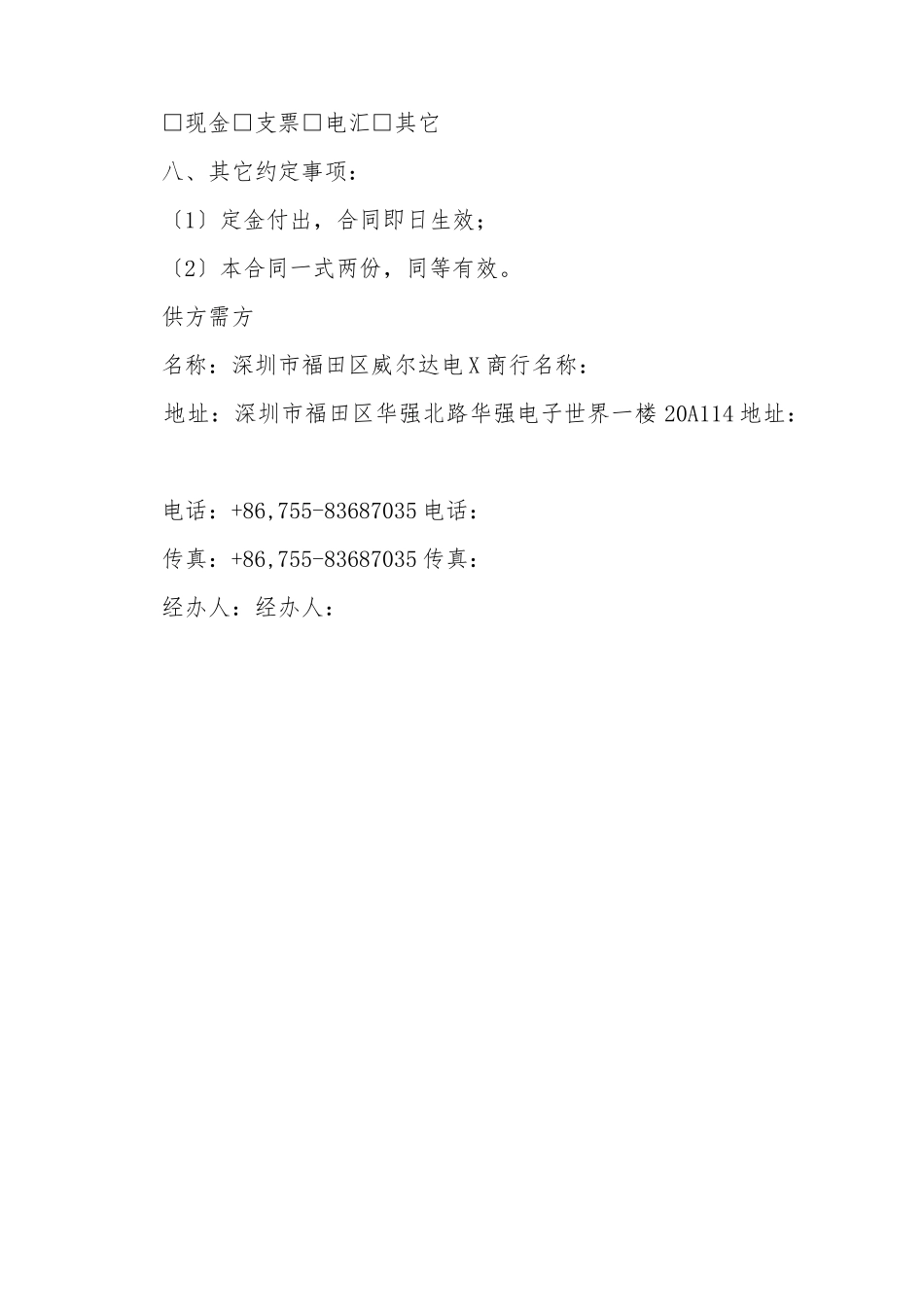 □现金□支票□电汇□其它

八、其它约定事项：

〔1〕定金付出，合同即日生效；

〔2〕本合同一式两份，同等有效。

供方需方

名称：深圳市福田区威尔达电X商行名称：

地址：深圳市福田区华强北路华强电子世界一楼20A114地址：

电话：+86,755-83687035电话：

传真：+86,755-83687035传真：

经办人：经办人：